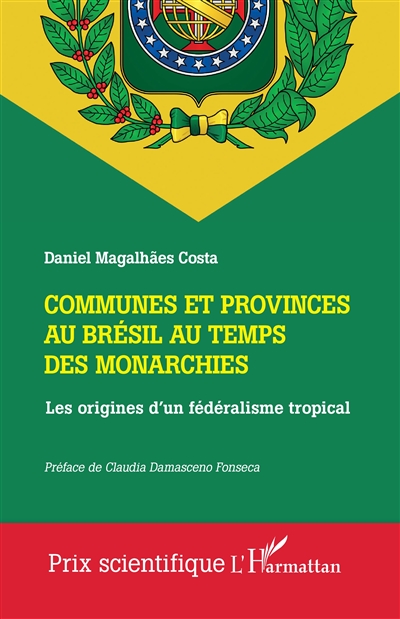 Daniel Magalhães Costa

COMMUNES ET PROVINCES AU BRÉSIL AU TEMPS DES MONARCHIES

Les origines d'un fédéralisme tropical

Préface de Claudia Damasceno Fonseca

Prix scientifique L'Harmattan